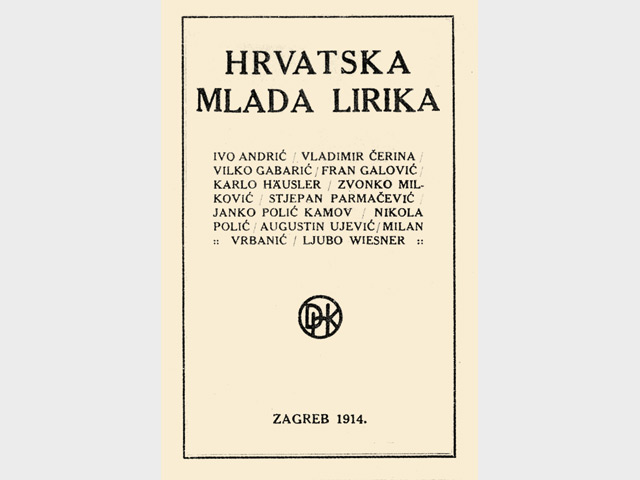 HRVATSKA
MLADA LIRIKA

IVO ANDRIĆ / VLADIMIR ČERINA / VILKO GABARIĆ / FRAN GALOVIĆ / KARLO HÄUSLER / ZVONKO MILKOVIĆ / STJEPAN PARMAČEVIĆ / JANKO POLIĆ KAMOV / NIKOLA POLIĆ / AUGUSTIN UJEVIĆ / MILAN :: VRBANIĆ / LJUBO WIESNER ::

DHK

ZAGREB 1914.